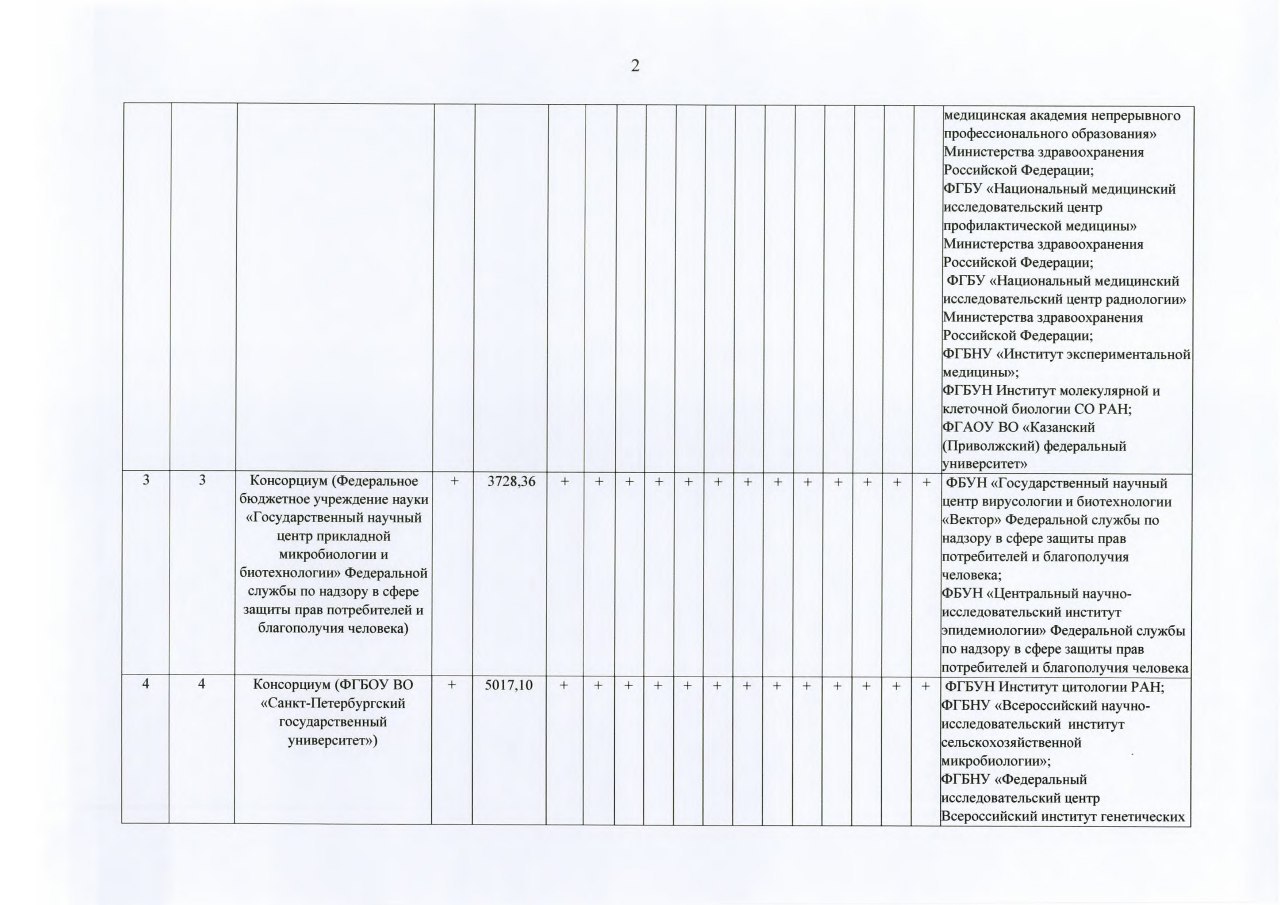 2

| | | | | | | | | | | | | | | | | | | |
|---|---|---|---|---|---|---|---|---|---|---|---|---|---|---|---|---|---|---|
| | | | | | | | | | | | | | | | | | | медицинская академия непрерывного профессионального образования» Министерства здравоохранения Российской Федерации; ФГБУ «Национальный медицинский исследовательский центр профилактической медицины» Министерства здравоохранения Российской Федерации; ФГБУ «Национальный медицинский исследовательский центр радиологии» Министерства здравоохранения Российской Федерации; ФГБНУ «Институт экспериментальной медицины»; ФГБУН Институт молекулярной и клеточной биологии СО РАН; ФГАОУ ВО «Казанский (Приволжский) федеральный университет» |
| 3 | 3 | Консорциум (Федеральное бюджетное учреждение науки «Государственный научный центр прикладной микробиологии и биотехнологии» Федеральной службы по надзору в сфере защиты прав потребителей и благополучия человека) | + | 3728,36 | + | + | + | + | + | + | + | + | + | + | + | + | + | ФБУН «Государственный научный центр вирусологии и биотехнологии «Вектор» Федеральной службы по надзору в сфере защиты прав потребителей и благополучия человека; ФБУН «Центральный научно-исследовательский институт эпидемиологии» Федеральной службы по надзору в сфере защиты прав потребителей и благополучия человека |
| 4 | 4 | Консорциум (ФГБОУ ВО «Санкт-Петербургский государственный университет») | + | 5017,10 | + | + | + | + | + | + | + | + | + | + | + | + | + | ФГБУН Институт цитологии РАН; ФГБНУ «Всероссийский научно-исследовательский институт сельскохозяйственной микробиологии»; ФГБНУ «Федеральный исследовательский центр Всероссийский институт генетических |